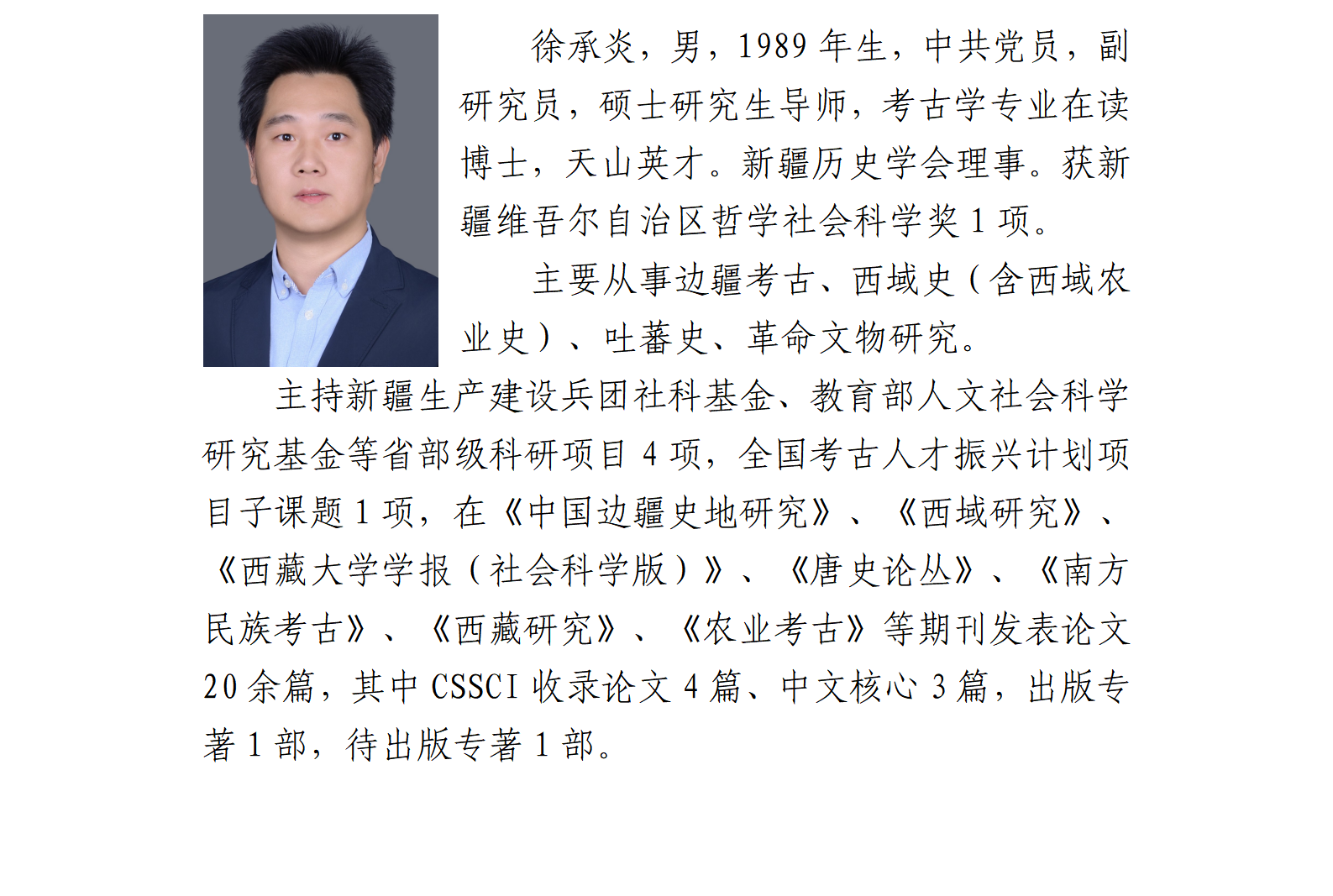 徐承炎，男，1989年生，中共党员，副研究员，硕士研究生导师，考古学专业在读博士，天山英才。新疆历史学会理事。获新疆维吾尔自治区哲学社会科学奖1项。

主要从事边疆考古、西域史（含西域农业史）、吐蕃史、革命文物研究。

主持新疆生产建设兵团社科基金、教育部人文社会科学研究基金等省部级科研项目4项，全国考古人才振兴计划项目子课题1项，在《中国边疆史地研究》、《西域研究》、《西藏大学学报（社会科学版）》、《唐史论丛》、《南方民族考古》、《西藏研究》、《农业考古》等期刊发表论文20余篇，其中CSSCI收录论文4篇、中文核心3篇，出版专著1部，待出版专著1部。